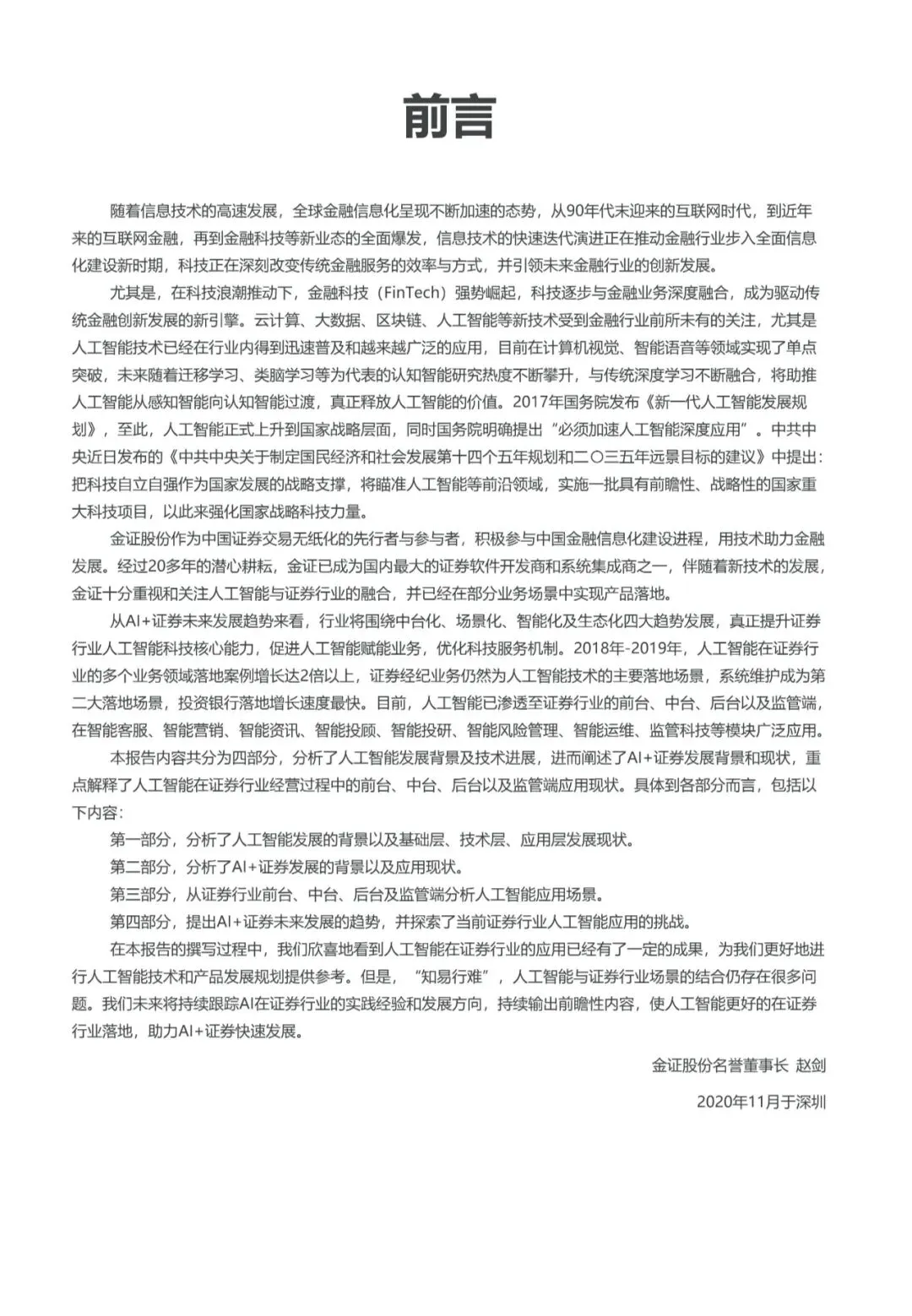 前言

随着信息技术的高速发展，全球金融信息化呈现不断加速的态势，从90年代末迎来的互联网时代，到近年来的互联网金融，再到金融科技等新业态的全面爆发，信息技术的快速迭代演进正在推动金融行业步入全面信息化建设新时期，科技正在深刻改变传统金融服务的效率与方式，并引领未来金融行业的创新发展。

尤其是，在科技浪潮推动下，金融科技（FinTech）强势崛起，科技逐步与金融业务深度融合，成为驱动传统金融创新发展的新引擎。云计算、大数据、区块链、人工智能等新技术受到金融行业前所未有的关注，尤其是人工智能技术已经在行业内得到迅速普及和越来越广泛的应用，目前在计算机视觉、智能语音等领域实现了单点突破，未来随着迁移学习、类脑学习等为代表的认知智能研究热度不断攀升，与传统深度学习不断融合，将助推人工智能从感知智能向认知智能过渡，真正释放人工智能的价值。2017年国务院发布《新一代人工智能发展规划》，至此，人工智能正式上升到国家战略层面，同时国务院明确提出“必须加速人工智能深度应用”。中共中央近日发布的《中共中央关于制定国民经济和社会发展第十四个五年规划和二〇三五年远景目标的建议》中提出：把科技自立自强作为国家发展的战略支撑，将瞄准人工智能等前沿领域，实施一批具有前瞻性、战略性的国家重大科技项目，以此来强化国家战略科技力量。

金证股份作为中国证券交易无纸化的先行者与参与者，积极参与中国金融信息化建设进程，用技术助力金融发展。经过20多年的潜心耕耘，金证已成为国内最大的证券软件开发商和系统集成商之一，伴随着新技术的发展，金证十分重视和关注人工智能与证券行业的融合，并已经在部分业务场景中实现产品落地。

从AI+证券未来发展趋势来看，行业将围绕中台化、场景化、智能化及生态化四大趋势发展，真正提升证券行业人工智能科技核心能力，促进人工智能赋能业务，优化科技服务机制。2018年-2019年，人工智能在证券行业的多个业务领域落地案例增长达2倍以上，证券经纪业务仍然为人工智能技术的主要落地场景，系统维护成为第二大落地场景，投资银行落地增长速度最快。目前，人工智能已渗透至证券行业的前台、中台、后台以及监管端，在智能客服、智能营销、智能资讯、智能投顾、智能投研、智能风险管理、智能运维、监管科技等模块广泛应用。

本报告内容共分为四部分，分析了人工智能发展背景及技术进展，进而阐述了AI+证券发展背景和现状，重点解释了人工智能在证券行业经营过程中的前台、中台、后台以及监管端应用现状。具体到各部分而言，包括以下内容：

第一部分，分析了人工智能发展的背景以及基础层、技术层、应用层发展现状。

第二部分，分析了AI+证券发展的背景以及应用现状。

第三部分，从证券行业前台、中台、后台及监管端分析人工智能应用场景。

第四部分，提出AI+证券未来发展的趋势，并探索了当前证券行业人工智能应用的挑战。

在本报告的撰写过程中，我们欣喜地看到人工智能在证券行业的应用已经有了一定的成果，为我们更好地进行人工智能技术和产品发展规划提供参考。但是，“知易行难”，人工智能与证券行业场景的结合仍存在很多问题。我们未来将持续跟踪AI在证券行业的实践经验和发展方向，持续输出前瞻性内容，使人工智能更好的在证券行业落地，助力AI+证券快速发展。

金证股份名誉董事长 赵剑

2020年11月于深圳